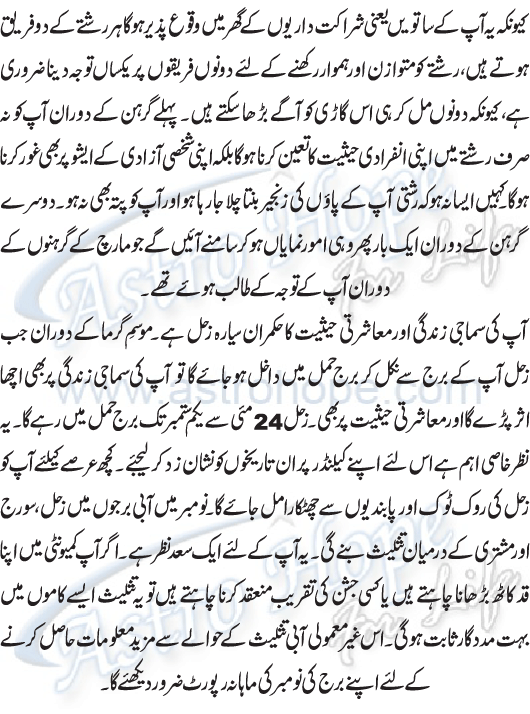 کیونکہ یہ آپ کے ساتویں یعنی شراکت داریوں کے گھر میں وقوع پذیر ہوگا ہر رشتے کے دو فریق ہوتے ہیں، رشتے کو متوازن اور ہموار رکھنے کے لئے دونوں فریقوں پر یکساں توجہ دینا ضروری ہے، کیونکہ دونوں مل کر ہی اس گاڑی کو آگے بڑھا سکتے ہیں۔ پہلے گرہن کے دوران آپ کو نہ صرف رشتے میں اپنی انفرادی حیثیت کا تعین کرنا ہوگا بلکہ اپنی شخصی آزادی کے ایشو پر بھی غور کرنا ہوگا۔ کہیں ایسا نہ ہو کہ رشتی آپ کے پاؤں کی زنجیر بنتا چلا جا رہا ہو اور آپ کو پتہ بھی نہ ہو۔ دوسرے گرہن کے دوران ایک بار پھر وہی امور نمایاں ہو کر سامنے آئیں گے جو مارچ کے گرہنوں کے دوران آپ کے توجہ کے طالب ہوئے تھے۔

آپ کی سماجی زندگی اور معاشرتی حیثیت کا حکمران سیارہ زحل ہے۔ موسم گرما کے دوران جب زحل آپ کے برج سے نکل کر برج حمل میں داخل ہو جائے گا تو آپ کی سماجی زندگی پر بھی اچھا اثر پڑے گا اور معاشرتی حیثیت پر بھی۔ زحل 24 مئی سے یکم ستمبر تک برج حمل میں رہے گا۔ یہ نظر خاصی اہم ہے اس لئے اپنے کیلنڈر پر ان تاریخوں کو نشان زد کر لیجئے۔ کچھ عرصے کیلئے آپ کو زحل کی روک ٹوک اور پابندیوں سے چھٹکارا مل جائے گا۔ نومبر میں آبی برجوں میں زحل، سورج اور مشتری کے درمیان تثلیث بنے گی۔ یہ آپ کے لئے ایک سعد نظر ہے۔ اگر آپ کمیونٹی میں اپنا قد کاٹھ بڑھانا چاہتے ہیں یا کسی جشن کی تقریب منعقد کرنا چاہتے ہیں تو یہ تثلیث ایسے کاموں میں بہت مددگار ثابت ہوگی۔ اس غیر معمولی آبی تثلیث کے حوالے سے مزید معلومات حاصل کرنے کے لئے اپنے برج کی نومبر کی ماہانہ رپورٹ ضرور دیکھئے گا۔

Astro Hope for Life
www.astrohope.com